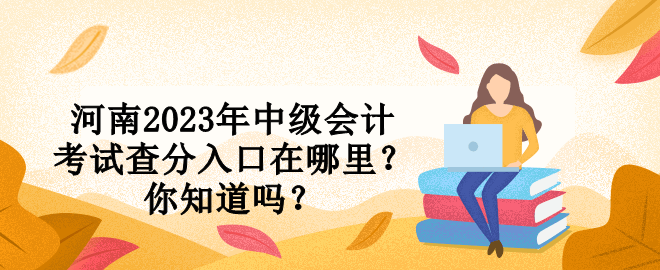 河南2023年中级会计考试查分入口在哪里？你知道吗？